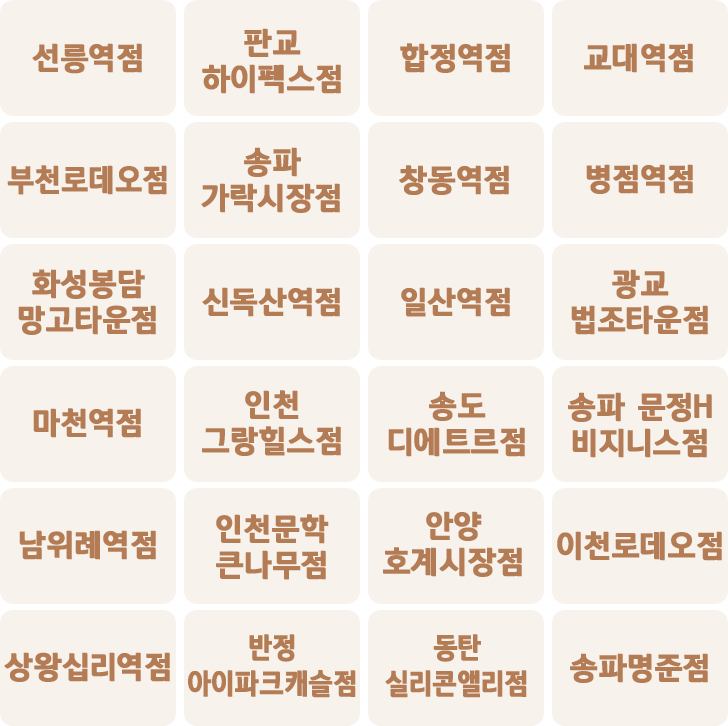 선릉역점

판교 하이펙스점

합정역점

교대역점

부천로데오점

송파 가락시장점

창동역점

병점역점

화성봉담 망고타운점

신독산역점

일산역점

광교 법조타운점

마천역점

인천 그랑힐스점

송도 디에트르점

송파 문정H 비지니스점

남위례역점

인천문학 큰나무점

안양 호계시장점

이천로데오점

상왕십리역점

반정 아이파크캐슬점

동탄 실리콘앨리점

송파명준점